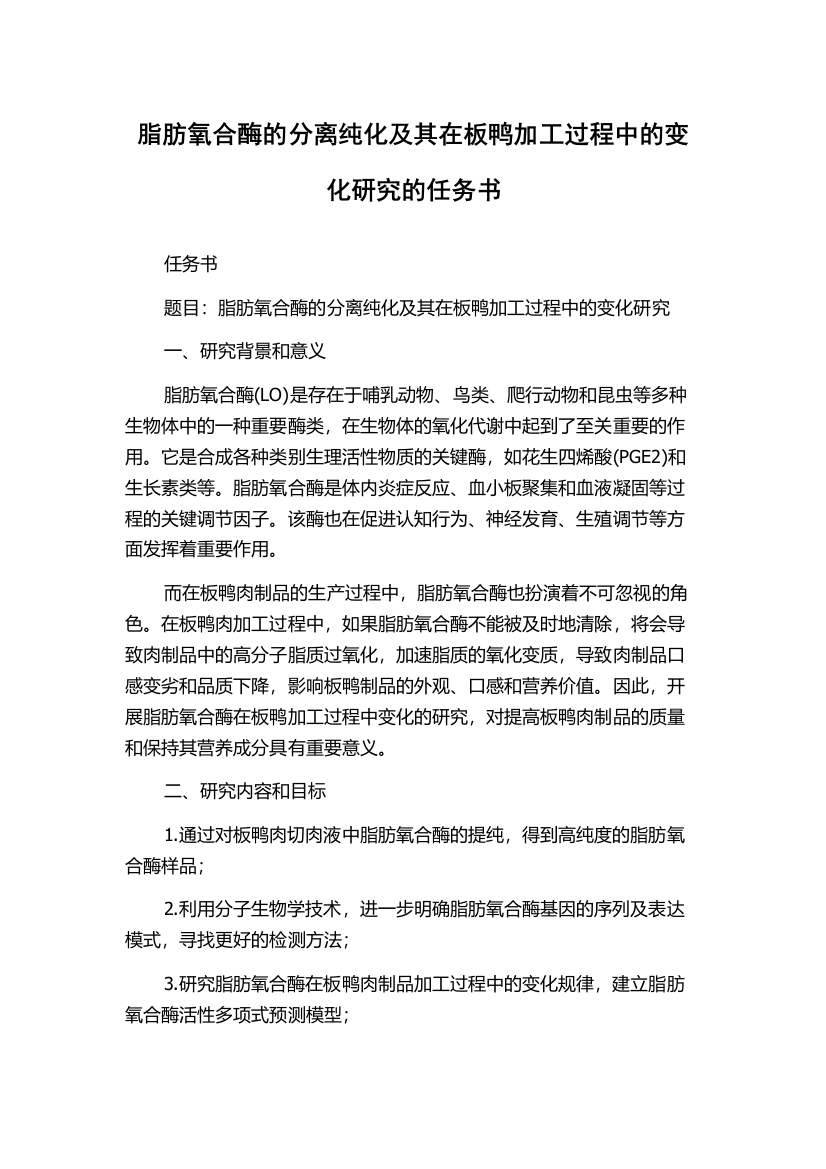 脂肪氧合酶的分离纯化及其在板鸭加工过程中的变化研究的任务书

任务书

题目：脂肪氧合酶的分离纯化及其在板鸭加工过程中的变化研究

一、研究背景和意义

脂肪氧合酶(LO)是存在于哺乳动物、鸟类、爬行动物和昆虫等多种生物体中的一种重要酶类，在生物体的氧化代谢中起到了至关重要的作用。它是合成各种类别生理活性物质的关键酶，如花生四烯酸(PGE2)和生长素类等。脂肪氧合酶是体内炎症反应、血小板聚集和血液凝固等过程的关键调节因子。该酶也在促进认知行为、神经发育、生殖调节等方面发挥着重要作用。

而在板鸭肉制品的生产过程中，脂肪氧合酶也扮演着不可忽视的角色。在板鸭肉加工过程中，如果脂肪氧合酶不能被及时地清除，将会导致肉制品中的高分子脂质过氧化，加速脂质的氧化变质，导致肉制品口感变劣和品质下降，影响板鸭制品的外观、口感和营养价值。因此，开展脂肪氧合酶在板鸭加工过程中变化的研究，对提高板鸭肉制品的质量和保持其营养成分具有重要意义。

二、研究内容和目标

1.通过对板鸭肉切肉液中脂肪氧合酶的提纯，得到高纯度的脂肪氧合酶样品；

2.利用分子生物学技术，进一步明确脂肪氧合酶基因的序列及表达模式，寻找更好的检测方法；

3.研究脂肪氧合酶在板鸭肉制品加工过程中的变化规律，建立脂肪氧合酶活性多项式预测模型；